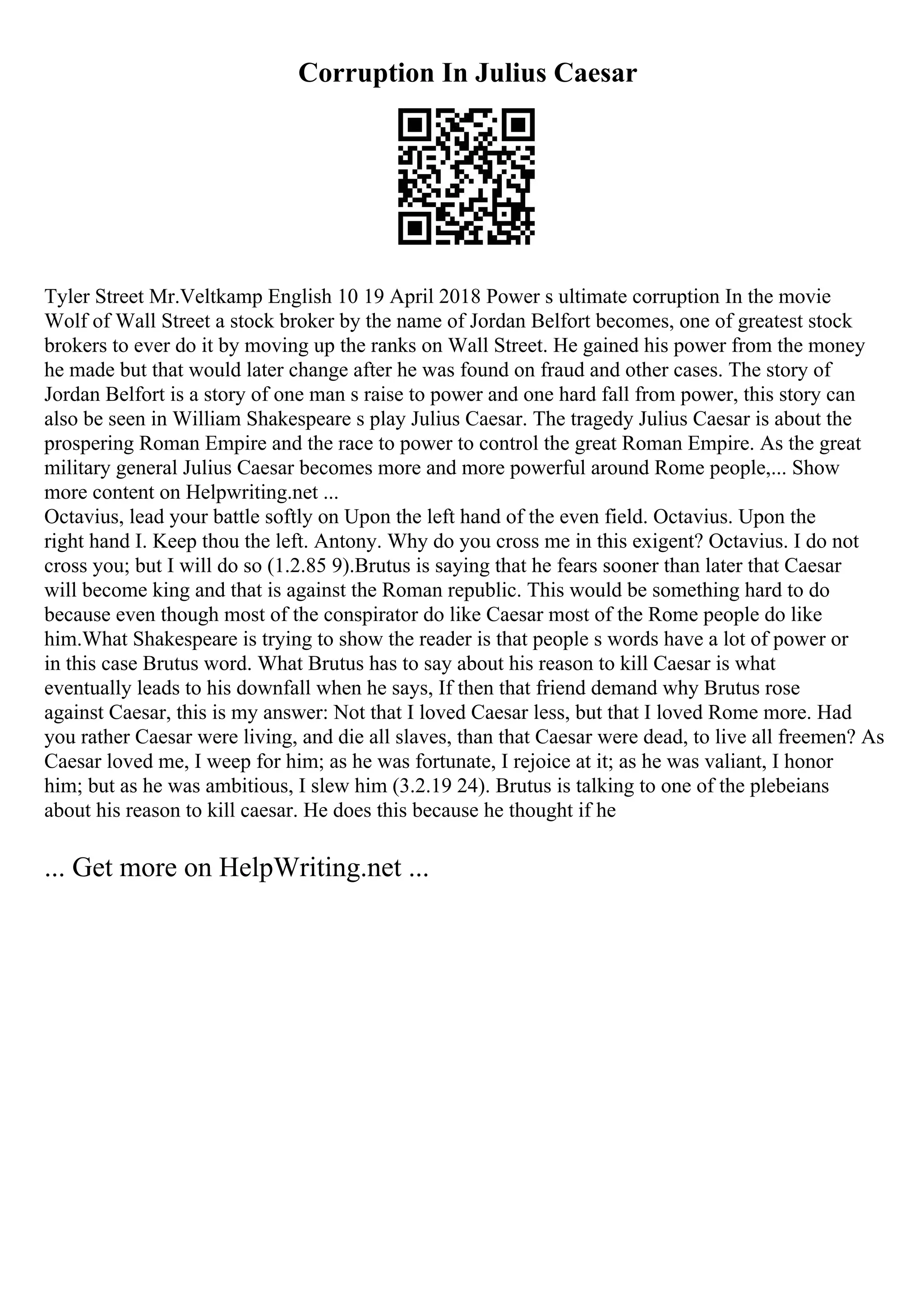 Corruption In Julius Caesar

Tyler Street Mr.Veltkamp English 10 19 April 2018 Power s ultimate corruption In the movie Wolf of Wall Street a stock broker by the name of Jordan Belfort becomes, one of greatest stock brokers to ever do it by moving up the ranks on Wall Street. He gained his power from the money he made but that would later change after he was found on fraud and other cases. The story of Jordan Belfort is a story of one man s raise to power and one hard fall from power, this story can also be seen in William Shakespeare s play Julius Caesar. The tragedy Julius Caesar is about the prospering Roman Empire and the race to power to control the great Roman Empire. As the great military general Julius Caesar becomes more and more powerful around Rome people,... Show more content on Helpwriting.net ...
Octavius, lead your battle softly on Upon the left hand of the even field. Octavius. Upon the right hand I. Keep thou the left. Antony. Why do you cross me in this exigent? Octavius. I do not cross you; but I will do so (1.2.85 9).Brutus is saying that he fears sooner than later that Caesar will become king and that is against the Roman republic. This would be something hard to do because even though most of the conspirator do like Caesar most of the Rome people do like him.What Shakespeare is trying to show the reader is that people s words have a lot of power or in this case Brutus word. What Brutus has to say about his reason to kill Caesar is what eventually leads to his downfall when he says, If then that friend demand why Brutus rose against Caesar, this is my answer: Not that I loved Caesar less, but that I loved Rome more. Had you rather Caesar were living, and die all slaves, than that Caesar were dead, to live all freemen? As Caesar loved me, I weep for him; as he was fortunate, I rejoice at it; as he was valiant, I honor him; but as he was ambitious, I slew him (3.2.19 24). Brutus is talking to one of the plebeians about his reason to kill caesar. He does this because he thought if he

... Get more on HelpWriting.net ...